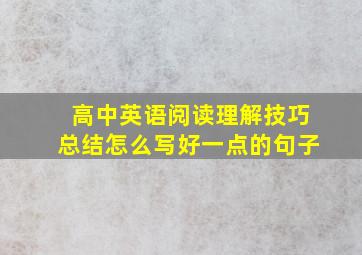 高中英语阅读理解技巧总结怎么写好一点的句子